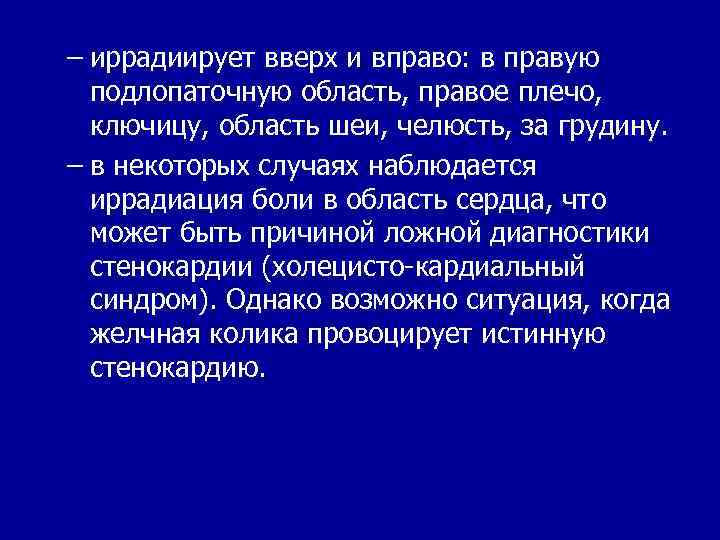 – иррадиирует вверх и вправо: в правую подлопаточную область, правое плечо, ключицу, область шеи, челюсть, за грудину.

– в некоторых случаях наблюдается иррадиация боли в область сердца, что может быть причиной ложной диагностики стенокардии (холецисто-кардиальный синдром). Однако возможно ситуация, когда желчная колика провоцирует истинную стенокардию.